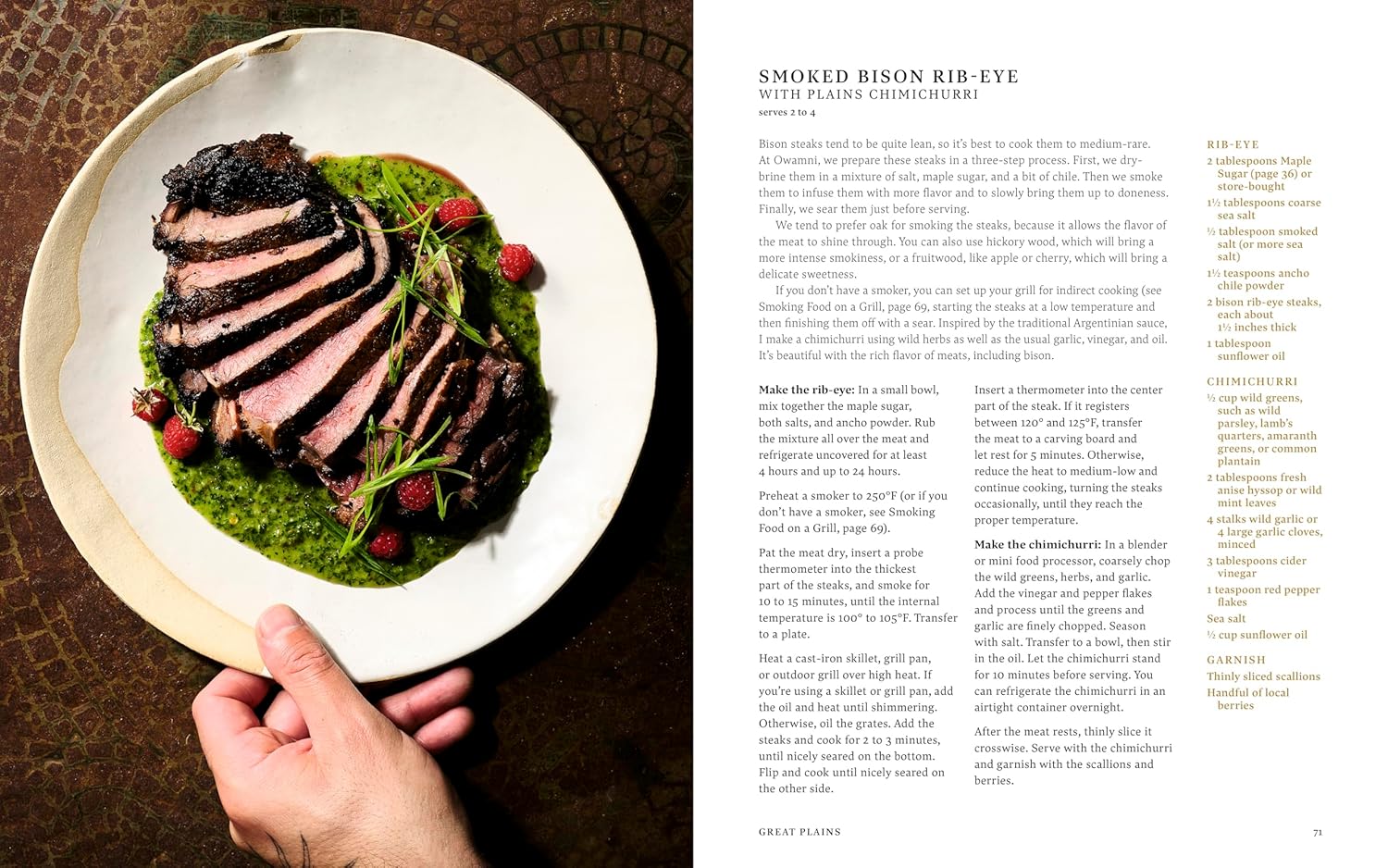 SMOKED BISON RIB-EYE
WITH PLAINS CHIMICHURRI
serves 2 to 4

Bison steaks tend to be quite lean, so it's best to cook them to medium-rare. At Owamni, we prepare these steaks in a three-step process. First, we dry-brine them in a mixture of salt, maple sugar, and a bit of chile. Then we smoke them to infuse them with more flavor and to slowly bring them up to doneness. Finally, we sear them just before serving.

We tend to prefer oak for smoking the steaks, because it allows the flavor of the meat to shine through. You can also use hickory wood, which will bring a more intense smokiness, or a fruitwood, like apple or cherry, which will bring a delicate sweetness.

If you don't have a smoker, you can set up your grill for indirect cooking (see Smoking Food on a Grill, page 69, starting the steaks at a low temperature and then finishing them off with a sear. Inspired by the traditional Argentinian sauce, I make a chimichurri using wild herbs as well as the usual garlic, vinegar, and oil. It's beautiful with the rich flavor of meats, including bison.

Make the rib-eye: In a small bowl, mix together the maple sugar, both salts, and ancho powder. Rub the mixture all over the meat and refrigerate uncovered for at least 4 hours and up to 24 hours.

Preheat a smoker to 250°F (or if you don't have a smoker, see Smoking Food on a Grill, page 69).

Pat the meat dry, insert a probe thermometer into the thickest part of the steaks, and smoke for 10 to 15 minutes, until the internal temperature is 100° to 105°F. Transfer to a plate.

Heat a cast-iron skillet, grill pan, or outdoor grill over high heat. If you're using a skillet or grill pan, add the oil and heat until shimmering. Otherwise, oil the grates. Add the steaks and cook for 2 to 3 minutes, until nicely seared on the bottom. Flip and cook until nicely seared on the other side.

Insert a thermometer into the center part of the steak. If it registers between 120° and 125°F, transfer the meat to a carving board and let rest for 5 minutes. Otherwise, reduce the heat to medium-low and continue cooking, turning the steaks occasionally, until they reach the proper temperature.

Make the chimichurri: In a blender or mini food processor, coarsely chop the wild greens, herbs, and garlic. Add the vinegar and pepper flakes and process until the greens and garlic are finely chopped. Season with salt. Transfer to a bowl, then stir in the oil. Let the chimichurri stand for 10 minutes before serving. You can refrigerate the chimichurri in an airtight container overnight.

After the meat rests, thinly slice it crosswise. Serve with the chimichurri and garnish with the scallions and berries.

RIB-EYE
2 tablespoons Maple Sugar (page 36) or store-bought
1½ tablespoons coarse sea salt
½ tablespoon smoked salt (or more sea salt)
1½ teaspoons ancho chile powder
2 bison rib-eye steaks, each about 1½ inches thick
1 tablespoon sunflower oil

CHIMICHURRI
½ cup wild greens, such as wild parsley, lamb's quarters, amaranth greens, or common plantain
2 tablespoons fresh anise hyssop or wild mint leaves
4 stalks wild garlic or 4 large garlic cloves, minced
3 tablespoons cider vinegar
1 teaspoon red pepper flakes
Sea salt
½ cup sunflower oil

GARNISH
Thinly sliced scallions
Handful of local berries

GREAT PLAINS

71